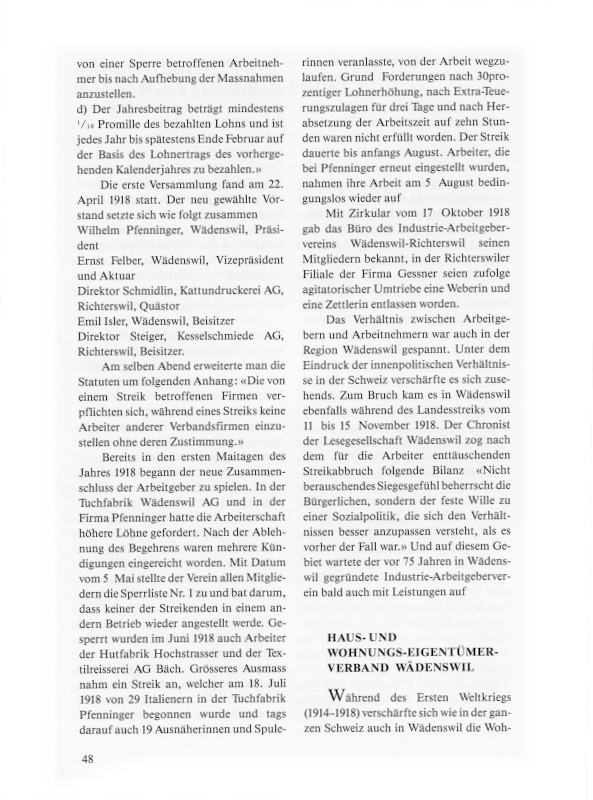 von einer Sperre betroffenen Arbeitnehmer bis nach Aufhebung der Massnahmen anzustellen.
d) Der Jahresbeitrag beträgt mindestens $^1/_{10}$ Promille des bezahlten Lohns und ist jedes Jahr bis spätestens Ende Februar auf der Basis des Lohnertrags des vorhergehenden Kalenderjahres zu bezahlen.»

Die erste Versammlung fand am 22. April 1918 statt. Der neu gewählte Vorstand setzte sich wie folgt zusammen
Wilhelm Pfenninger, Wädenswil, Präsident
Ernst Felber, Wädenswil, Vizepräsident und Aktuar
Direktor Schmidlin, Kattundruckerei AG, Richterswil, Quästor
Emil Isler, Wädenswil, Beisitzer
Direktor Steiger, Kesselschmiede AG, Richterswil, Beisitzer.

Am selben Abend erweiterte man die Statuten um folgenden Anhang: «Die von einem Streik betroffenen Firmen verpflichten sich, während eines Streiks keine Arbeiter anderer Verbandsfirmen einzustellen ohne deren Zustimmung.»

Bereits in den ersten Maitagen des Jahres 1918 begann der neue Zusammenschluss der Arbeitgeber zu spielen. In der Tuchfabrik Wädenswil AG und in der Firma Pfenninger hatte die Arbeiterschaft höhere Löhne gefordert. Nach der Ablehnung des Begehrens waren mehrere Kündigungen eingereicht worden. Mit Datum vom 5 Mai stellte der Verein allen Mitgliedern die Sperrliste Nr. 1 zu und bat darum, dass keiner der Streikenden in einem andern Betrieb wieder angestellt werde. Gesperrt wurden im Juni 1918 auch Arbeiter der Hutfabrik Hochstrasser und der Textilreisserei AG Bäch. Grösseres Ausmass nahm ein Streik an, welcher am 18. Juli 1918 von 29 Italienern in der Tuchfabrik Pfenninger begonnen wurde und tags darauf auch 19 Ausnäherinnen und Spulerinnen veranlasste, von der Arbeit wegzulaufen. Grund Forderungen nach 30prozentiger Lohnerhöhung, nach Extra-Teuerungszulagen für drei Tage und nach Herabsetzung der Arbeitszeit auf zehn Stunden waren nicht erfüllt worden. Der Streik dauerte bis anfangs August. Arbeiter, die bei Pfenninger erneut eingestellt wurden, nahmen ihre Arbeit am 5 August bedingungslos wieder auf

Mit Zirkular vom 17 Oktober 1918 gab das Büro des Industrie-Arbeitgebervereins Wädenswil-Richterswil seinen Mitgliedern bekannt, in der Richterswiler Filiale der Firma Gessner seien zufolge agitatorischer Umtriebe eine Weberin und eine Zettlerin entlassen worden.

Das Verhältnis zwischen Arbeitgebern und Arbeitnehmern war auch in der Region Wädenswil gespannt. Unter dem Eindruck der innenpolitischen Verhältnisse in der Schweiz verschärfte es sich zusehends. Zum Bruch kam es in Wädenswil ebenfalls während des Landesstreiks vom 11 bis 15 November 1918. Der Chronist der Lesegesellschaft Wädenswil zog nach dem für die Arbeiter enttäuschenden Streikabbruch folgende Bilanz «Nicht berauschendes Siegesgefühl beherrscht die Bürgerlichen, sondern der feste Wille zu einer Sozialpolitik, die sich den Verhältnissen besser anzupassen versteht, als es vorher der Fall war.» Und auf diesem Gebiet wartete der vor 75 Jahren in Wädenswil gegründete Industrie-Arbeitgeberverein bald auch mit Leistungen auf

HAUS- UND WOHNUNGS-EIGENTÜMER-VERBAND WÄDENSWIL

Während des Ersten Weltkriegs (1914–1918) verschärfte sich wie in der ganzen Schweiz auch in Wädenswil die Woh-

48